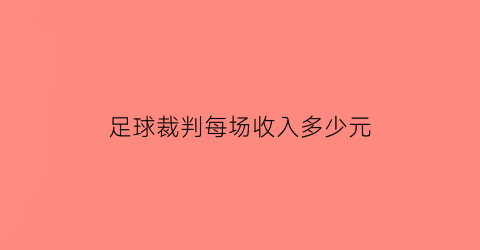 足球裁判每场收入多少元